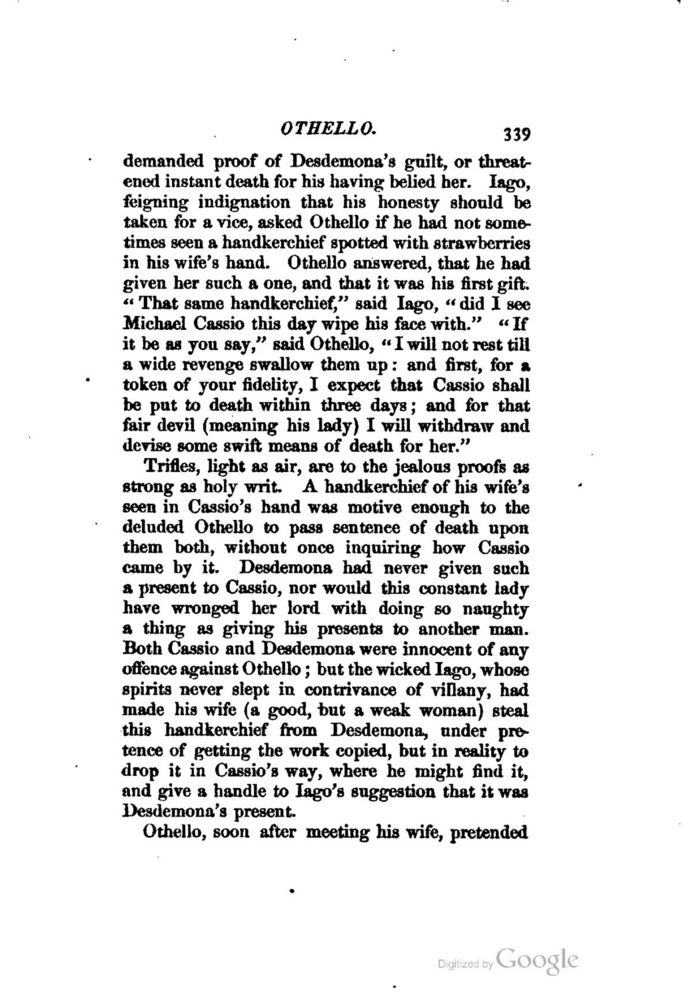 OTHELLO. 339

demanded proof of Desdemona's guilt, or threatened instant death for his having belied her. Iago, feigning indignation that his honesty should be taken for a vice, asked Othello if he had not sometimes seen a handkerchief spotted with strawberries in his wife's hand. Othello answered, that he had given her such a one, and that it was his first gift. "That same handkerchief," said Iago, "did I see Michael Cassio this day wipe his face with." "If it be as you say," said Othello, "I will not rest till a wide revenge swallow them up: and first, for a token of your fidelity, I expect that Cassio shall be put to death within three days; and for that fair devil (meaning his lady) I will withdraw and devise some swift means of death for her."

Trifles, light as air, are to the jealous proofs as strong as holy writ. A handkerchief of his wife's seen in Cassio's hand was motive enough to the deluded Othello to pass sentence of death upon them both, without once inquiring how Cassio came by it. Desdemona had never given such a present to Cassio, nor would this constant lady have wronged her lord with doing so naughty a thing as giving his presents to another man. Both Cassio and Desdemona were innocent of any offence against Othello; but the wicked Iago, whose spirits never slept in contrivance of villany, had made his wife (a good, but a weak woman) steal this handkerchief from Desdemona, under pretence of getting the work copied, but in reality to drop it in Cassio's way, where he might find it, and give a handle to Iago's suggestion that it was Desdemona's present.

Othello, soon after meeting his wife, pretended

Digitized by Google